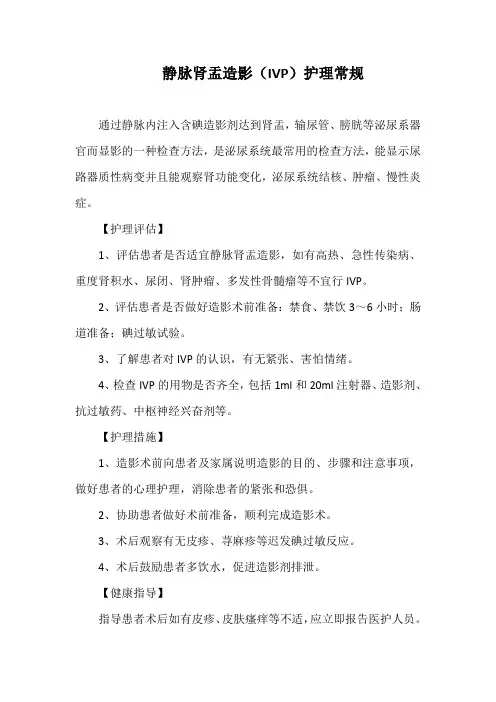 静脉肾盂造影（IVP）护理常规

通过静脉内注入含碘造影剂达到肾盂，输尿管、膀胱等泌尿系器官而显影的一种检查方法，是泌尿系统最常用的检查方法，能显示尿路器质性病变并且能观察肾功能变化，泌尿系统结核、肿瘤、慢性炎症。

【护理评估】

1、评估患者是否适宜静脉肾盂造影，如有高热、急性传染病、重度肾积水、尿闭、肾肿瘤、多发性骨髓瘤等不宜行 IVP。

2、评估患者是否做好造影术前准备：禁食、禁饮 3～6 小时；肠道准备；碘过敏试验。

3、了解患者对 IVP 的认识，有无紧张、害怕情绪。

4、检查 IVP 的用物是否齐全，包括 1ml 和 20ml 注射器、造影剂、抗过敏药、中枢神经兴奋剂等。

【护理措施】

1、造影术前向患者及家属说明造影的目的、步骤和注意事项，做好患者的心理护理，消除患者的紧张和恐惧。

2、协助患者做好术前准备，顺利完成造影术。

3、术后观察有无皮疹、荨麻疹等迟发碘过敏反应。

4、术后鼓励患者多饮水，促进造影剂排泄。

【健康指导】

指导患者术后如有皮疹、皮肤瘙痒等不适，应立即报告医护人员。